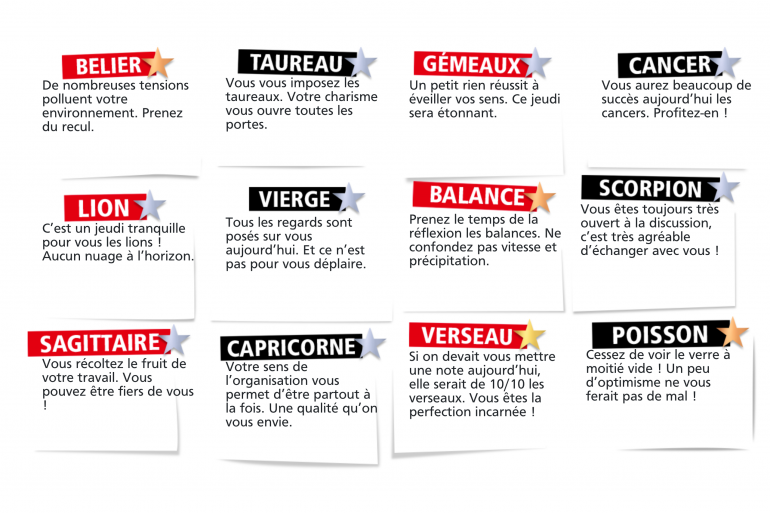 BELIER
De nombreuses tensions polluent votre environnement. Prenez du recul.

TAUREAU
Vous vous imposez les taureaux. Votre charisme vous ouvre toutes les portes.

GÉMEAUX
Un petit rien réussit à éveiller vos sens. Ce jeudi sera étonnant.

CANCER
Vous aurez beaucoup de succès aujourd'hui les cancers. Profitez-en !

LION
C'est un jeudi tranquille pour vous les lions ! Aucun nuage à l'horizon.

VIERGE
Tous les regards sont posés sur vous aujourd'hui. Et ce n'est pas pour vous déplaire.

BALANCE
Prenez le temps de la réflexion les balances. Ne confondez pas vitesse et précipitation.

SCORPION
Vous êtes toujours très ouvert à la discussion, c'est très agréable d'échanger avec vous !

SAGITTAIRE
Vous récoltez le fruit de votre travail. Vous pouvez être fiers de vous !

CAPRICORNE
Votre sens de l'organisation vous permet d'être partout à la fois. Une qualité qu'on vous envie.

VERSEAU
Si on devait vous mettre une note aujourd'hui, elle serait de 10/10 les verseaux. Vous êtes la perfection incarnée !

POISSON
Cessez de voir le verre à moitié vide ! Un peu d'optimisme ne vous ferait pas de mal !